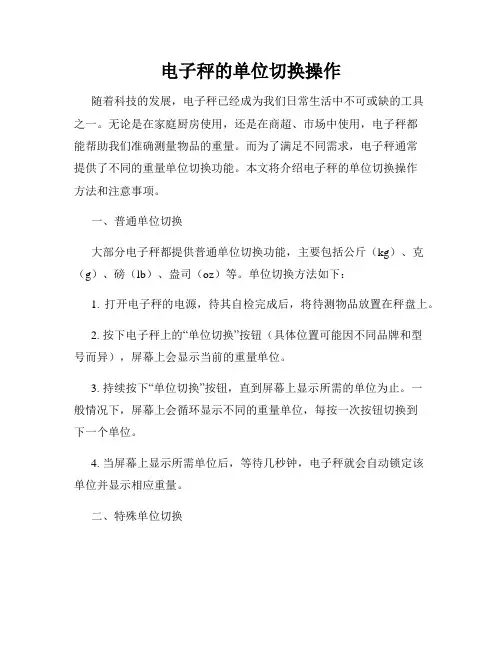 电子秤的单位切换操作

随着科技的发展，电子秤已经成为我们日常生活中不可或缺的工具之一。无论是在家庭厨房使用，还是在商超、市场中使用，电子秤都能帮助我们准确测量物品的重量。而为了满足不同需求，电子秤通常提供了不同的重量单位切换功能。本文将介绍电子秤的单位切换操作方法和注意事项。

一、普通单位切换

大部分电子秤都提供普通单位切换功能，主要包括公斤（kg）、克（g）、磅（lb）、盎司（oz）等。单位切换方法如下：

1. 打开电子秤的电源，待其自检完成后，将待测物品放置在秤盘上。

2. 按下电子秤上的“单位切换”按钮（具体位置可能因不同品牌和型号而异），屏幕上会显示当前的重量单位。

3. 持续按下“单位切换”按钮，直到屏幕上显示所需的单位为止。一般情况下，屏幕上会循环显示不同的重量单位，每按一次按钮切换到下一个单位。

4. 当屏幕上显示所需单位后，等待几秒钟，电子秤就会自动锁定该单位并显示相应重量。

二、特殊单位切换